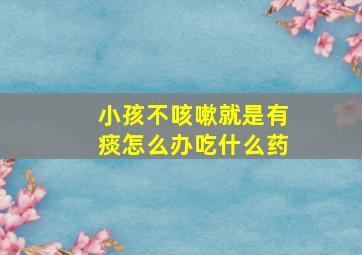 小孩不咳嗽就是有痰怎么办吃什么药